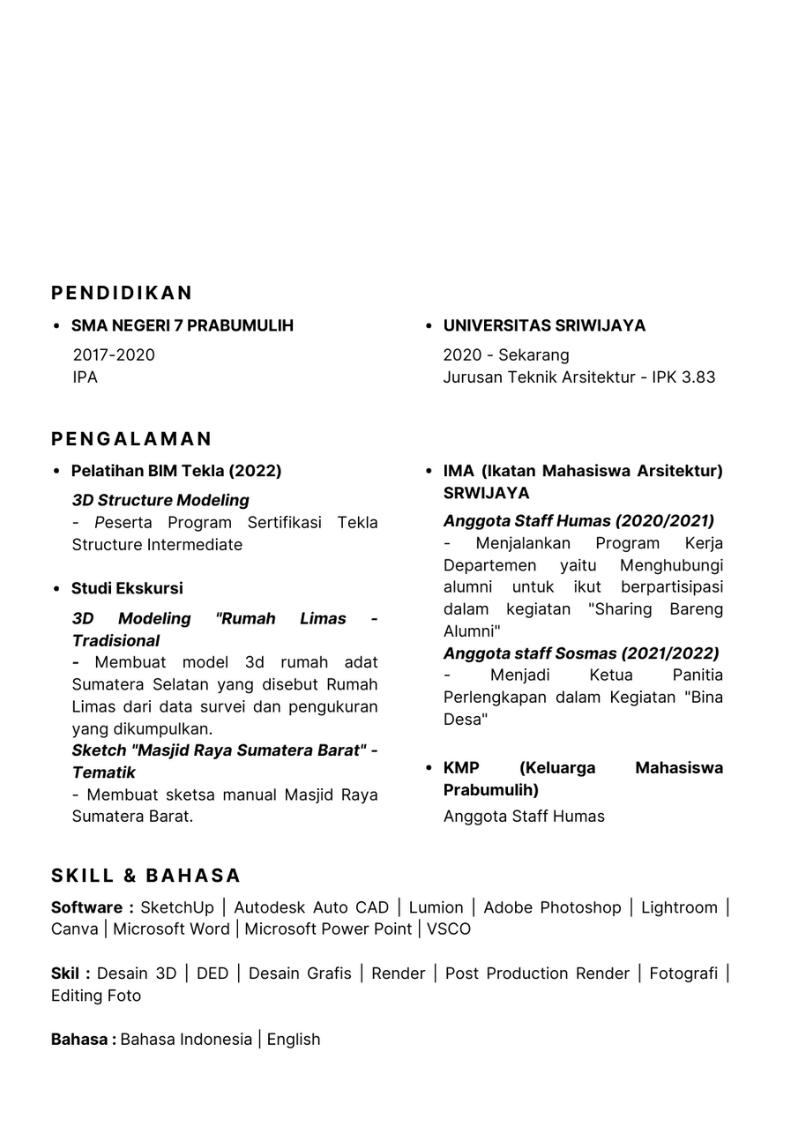 PENDIDIKAN

• SMA NEGERI 7 PRABUMULIH

2017-2020
IPA

• UNIVERSITAS SRIWIJAYA

2020 - Sekarang
Jurusan Teknik Arsitektur - IPK 3.83

PENGALAMAN

• Pelatihan BIM Tekla (2022)

3D Structure Modeling
- Peserta Program Sertifikasi Tekla Structure Intermediate

• Studi Ekskursi

3D Modeling "Rumah Limas - Tradisional
- Membuat model 3d rumah adat Sumatera Selatan yang disebut Rumah Limas dari data survei dan pengukuran yang dikumpulkan.
Sketch "Masjid Raya Sumatera Barat" - Tematik
- Membuat sketsa manual Masjid Raya Sumatera Barat.

• IMA (Ikatan Mahasiswa Arsitektur) SRWIJAYA

Anggota Staff Humas (2020/2021)
- Menjalankan Program Kerja Departemen yaitu Menghubungi alumni untuk ikut berpartisipasi dalam kegiatan "Sharing Bareng Alumni"
Anggota staff Sosmas (2021/2022)
- Menjadi Ketua Panitia Perlengkapan dalam Kegiatan "Bina Desa"

• KMP (Keluarga Mahasiswa Prabumulih)

Anggota Staff Humas

SKILL & BAHASA

Software : SketchUp | Autodesk Auto CAD | Lumion | Adobe Photoshop | Lightroom | Canva | Microsoft Word | Microsoft Power Point | VSCO

Skil : Desain 3D | DED | Desain Grafis | Render | Post Production Render | Fotografi | Editing Foto

Bahasa : Bahasa Indonesia | English